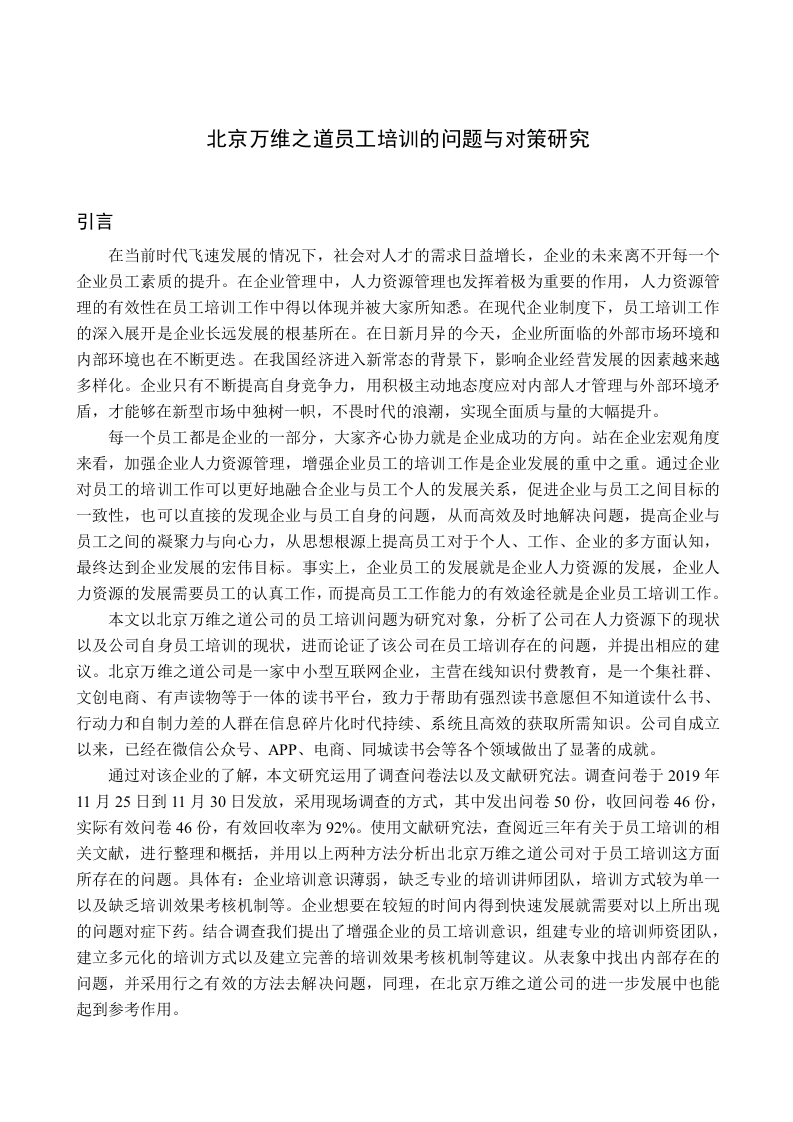 北京万维之道员工培训的问题与对策研究

引言

在当前时代飞速发展的情况下，社会对人才的需求日益增长，企业的未来离不开每一个企业员工素质的提升。在企业管理中，人力资源管理也发挥着极为重要的作用，人力资源管理的有效性在员工培训工作中得以体现并被大家所知悉。在现代企业制度下，员工培训工作的深入展开是企业长远发展的根基所在。在日新月异的今天，企业所面临的外部市场环境和内部环境也在不断更迭。在我国经济进入新常态的背景下，影响企业经营发展的因素越来越多样化。企业只有不断提高自身竞争力，用积极主动地态度应对内部人才管理与外部环境矛盾，才能够在新型市场中独树一帜，不畏时代的浪潮，实现全面质与量的大幅提升。

每一个员工都是企业的一部分，大家齐心协力就是企业成功的方向。站在企业宏观角度来看，加强企业人力资源管理，增强企业员工的培训工作是企业发展的重中之重。通过企业对员工的培训工作可以更好地融合企业与员工个人的发展关系，促进企业与员工之间目标的一致性，也可以直接的发现企业与员工自身的问题，从而高效及时地解决问题，提高企业与员工之间的凝聚力与向心力，从思想根源上提高员工对于个人、工作、企业的多方面认知，最终达到企业发展的宏伟目标。事实上，企业员工的发展就是企业人力资源的发展，企业人力资源的发展需要员工的认真工作，而提高员工工作能力的有效途径就是企业员工培训工作。

本文以北京万维之道公司的员工培训问题为研究对象，分析了公司在人力资源下的现状以及公司自身员工培训的现状，进而论证了该公司在员工培训存在的问题，并提出相应的建议。北京万维之道公司是一家中小型互联网企业，主营在线知识付费教育，是一个集社群、文创电商、有声读物等于一体的读书平台，致力于帮助有强烈读书意愿但不知道读什么书、行动力和自制力差的人群在信息碎片化时代持续、系统且高效的获取所需知识。公司自成立以来，已经在微信公众号、APP、电商、同城读书会等各个领域做出了显著的成就。

通过对该企业的了解，本文研究运用了调查问卷法以及文献研究法。调查问卷于 2019 年 11 月 25 日到 11 月 30 日发放，采用现场调查的方式，其中发出问卷 50 份，收回问卷 46 份，实际有效问卷 46 份，有效回收率为 92%。使用文献研究法，查阅近三年有关于员工培训的相关文献，进行整理和概括，并用以上两种方法分析出北京万维之道公司对于员工培训这方面所存在的问题。具体有：企业培训意识薄弱，缺乏专业的培训讲师团队，培训方式较为单一以及缺乏培训效果考核机制等。企业想要在较短的时间内得到快速发展就需要对以上所出现的问题对症下药。结合调查我们提出了增强企业的员工培训意识，组建专业的培训师资团队，建立多元化的培训方式以及建立完善的培训效果考核机制等建议。从表象中找出内部存在的问题，并采用行之有效的方法去解决问题，同理，在北京万维之道公司的进一步发展中也能起到参考作用。